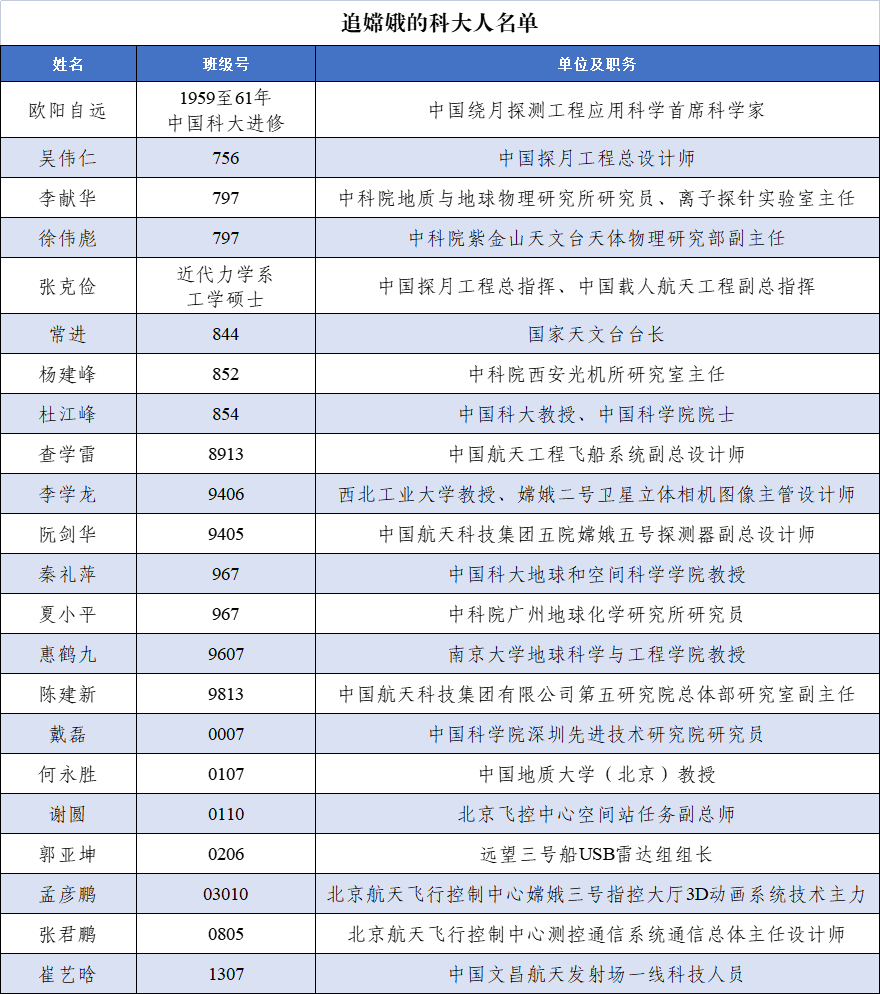 追嫦娥的科大人名单

| 姓名 | 班级号 | 单位及职务 |
|---|---|---|
| 欧阳自远 | 1959至61年 中国科大进修 | 中国绕月探测工程应用科学首席科学家 |
| 吴伟仁 | 756 | 中国探月工程总设计师 |
| 李献华 | 797 | 中科院地质与地球物理研究所研究员、离子探针实验室主任 |
| 徐伟彪 | 797 | 中科院紫金山天文台天体物理研究部副主任 |
| 张克俭 | 近代力学系 工学硕士 | 中国探月工程总指挥、中国载人航天工程副总指挥 |
| 常进 | 844 | 国家天文台台长 |
| 杨建峰 | 852 | 中科院西安光机所研究室主任 |
| 杜江峰 | 854 | 中国科大教授、中国科学院院士 |
| 查学雷 | 8913 | 中国航天工程飞船系统副总设计师 |
| 李学龙 | 9406 | 西北工业大学教授、嫦娥二号卫星立体相机图像主管设计师 |
| 阮剑华 | 9405 | 中国航天科技集团五院嫦娥五号探测器副总设计师 |
| 秦礼萍 | 967 | 中国科大地球和空间科学学院教授 |
| 夏小平 | 967 | 中科院广州地球化学研究所研究员 |
| 惠鹤九 | 9607 | 南京大学地球科学与工程学院教授 |
| 陈建新 | 9813 | 中国航天科技集团有限公司第五研究院总体部研究室副主任 |
| 戴磊 | 0007 | 中国科学院深圳先进技术研究院研究员 |
| 何永胜 | 0107 | 中国地质大学（北京）教授 |
| 谢圆 | 0110 | 北京飞控中心空间站任务副总师 |
| 郭亚坤 | 0206 | 远望三号船USB雷达组组长 |
| 孟彦鹏 | 03010 | 北京航天飞行控制中心嫦娥三号指控大厅3D动画系统技术主力 |
| 张君鹏 | 0805 | 北京航天飞行控制中心测控通信系统通信总体主任设计师 |
| 崔艺晗 | 1307 | 中国文昌航天发射场一线科技人员 |